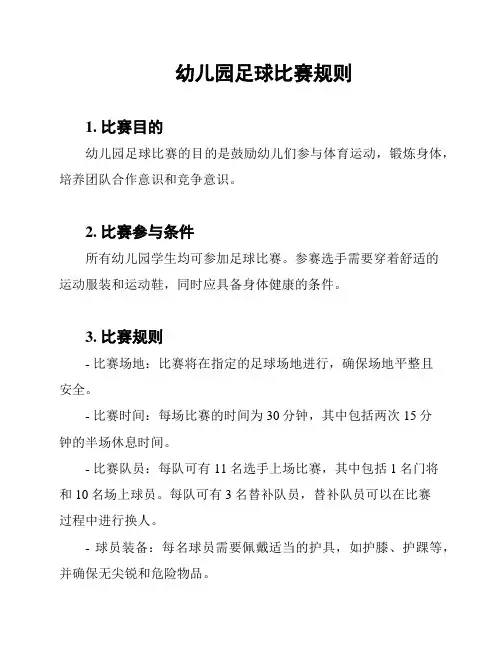 幼儿园足球比赛规则

1. 比赛目的

幼儿园足球比赛的目的是鼓励幼儿们参与体育运动，锻炼身体，培养团队合作意识和竞争意识。

2. 比赛参与条件

所有幼儿园学生均可参加足球比赛。参赛选手需要穿着舒适的运动服装和运动鞋，同时应具备身体健康的条件。

3. 比赛规则

- 比赛场地：比赛将在指定的足球场地进行，确保场地平整且安全。

- 比赛时间：每场比赛的时间为 30 分钟，其中包括两次 15 分钟的半场休息时间。

- 比赛队员：每队可有 11 名选手上场比赛，其中包括 1 名门将和 10 名场上球员。每队可有 3 名替补队员，替补队员可以在比赛过程中进行换人。

- 球员装备：每名球员需要佩戴适当的护具，如护膝、护踝等，并确保无尖锐和危险物品。